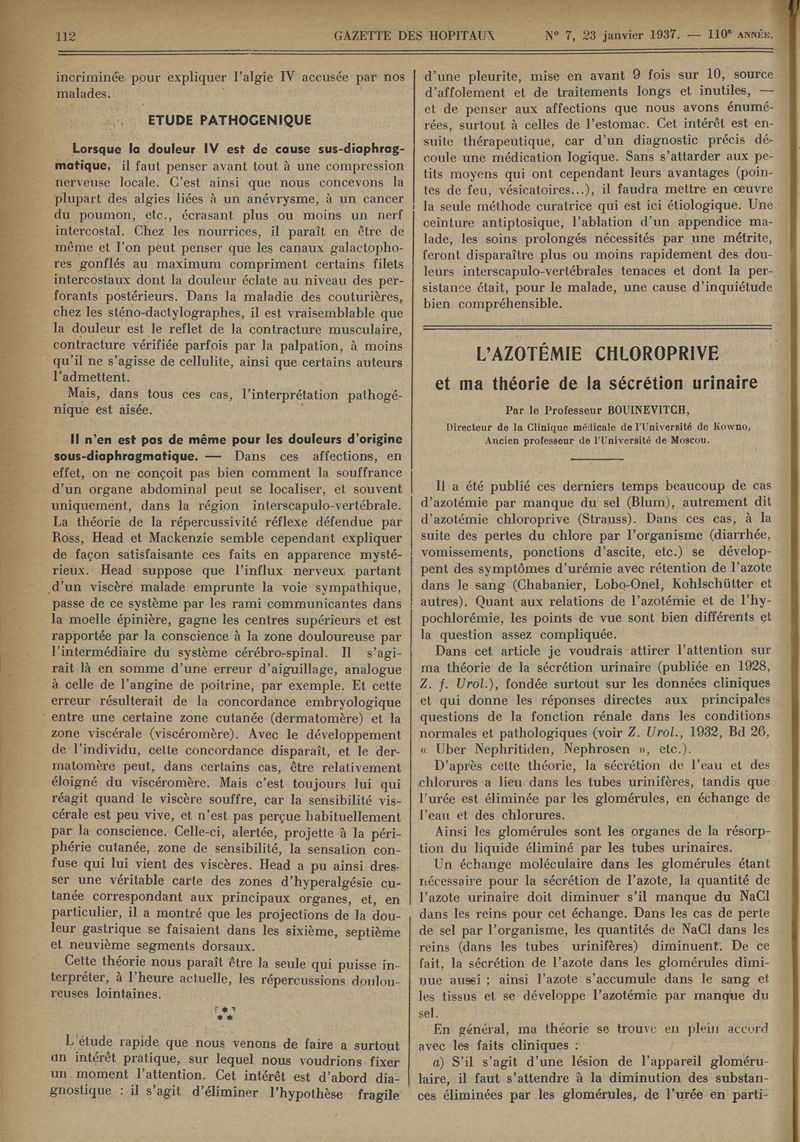 112 GAZETTE DES HOPITAUX N° 7, 23 janvier 1937. — 110e ANNÉE.

incriminée pour expliquer l'algie IV accusée par nos malades.

ETUDE PATHOGENIQUE

Lorsque la douleur IV est de cause sus-diaphragmatique, il faut penser avant tout à une compression nerveuse locale. C'est ainsi que nous concevons la plupart des algies liées à un anévrysme, à un cancer du poumon, etc., écrasant plus ou moins un nerf intercostal. Chez les nourrices, il paraît en être de même et l'on peut penser que les canaux galactophores gonflés au maximum compriment certains filets intercostaux dont la douleur éclate au niveau des perforants postérieurs. Dans la maladie des couturières, chez les sténo-dactylographes, il est vraisemblable que la douleur est le reflet de la contracture musculaire, contracture vérifiée parfois par la palpation, à moins qu'il ne s'agisse de cellulite, ainsi que certains auteurs l'admettent.

Mais, dans tous ces cas, l'interprétation pathogénique est aisée.

Il n'en est pas de même pour les douleurs d'origine sous-diaphragmatique. — Dans ces affections, en effet, on ne conçoit pas bien comment la souffrance d'un organe abdominal peut se localiser, et souvent uniquement, dans la région interscapulo-vertébrale. La théorie de la répercussivité réflexe défendue par Ross, Head et Mackenzie semble cependant expliquer de façon satisfaisante ces faits en apparence mystérieux. Head suppose que l'influx nerveux partant d'un viscère malade emprunte la voie sympathique, passe de ce système par les rami communicantes dans la moelle épinière, gagne les centres supérieurs et est rapportée par la conscience à la zone douloureuse par l'intermédiaire du système cérébro-spinal. Il s'agirait là en somme d'une erreur d'aiguillage, analogue à celle de l'angine de poitrine, par exemple. Et cette erreur résulterait de la concordance embryologique entre une certaine zone cutanée (dermatomère) et la zone viscérale (viscéromère). Avec le développement de l'individu, cette concordance disparaît, et le dermatomère peut, dans certains cas, être relativement éloigné du viscéromère. Mais c'est toujours lui qui réagit quand le viscère souffre, car la sensibilité viscérale est peu vive, et n'est pas perçue habituellement par la conscience. Celle-ci, alertée, projette à la périphérie cutanée, zone de sensibilité, la sensation confuse qui lui vient des viscères. Head a pu ainsi dresser une véritable carte des zones d'hyperalgésie cutanée correspondant aux principaux organes, et, en particulier, il a montré que les projections de la douleur gastrique se faisaient dans les sixième, septième et neuvième segments dorsaux.

Cette théorie nous paraît être la seule qui puisse interpréter, à l'heure actuelle, les répercussions douloureuses lointaines.

* * *

L'étude rapide que nous venons de faire a surtout un intérêt pratique, sur lequel nous voudrions fixer un moment l'attention. Cet intérêt est d'abord diagnostique : il s'agit d'éliminer l'hypothèse fragile d'une pleurite, mise en avant 9 fois sur 10, source d'affolement et de traitements longs et inutiles, — et de penser aux affections que nous avons énumérées, surtout à celles de l'estomac. Cet intérêt est ensuite thérapeutique, car d'un diagnostic précis découle une médication logique. Sans s'attarder aux petits moyens qui ont cependant leurs avantages (pointes de feu, vésicatoires...), il faudra mettre en œuvre la seule méthode curatrice qui est ici étiologique. Une ceinture antiptosique, l'ablation d'un appendice malade, les soins prolongés nécessités par une métrite, feront disparaître plus ou moins rapidement des douleurs interscapulo-vertébrales tenaces et dont la persistance était, pour le malade, une cause d'inquiétude bien compréhensible.

L'AZOTÉMIE CHLOROPRIVE
et ma théorie de la sécrétion urinaire

Par le Professeur BOUINEVITCH,
Directeur de la Clinique médicale de l'Université de Kowno,
Ancien professeur de l'Université de Moscou.

Il a été publié ces derniers temps beaucoup de cas d'azotémie par manque du sel (Blum), autrement dit d'azotémie chloroprive (Strauss). Dans ces cas, à la suite des pertes du chlore par l'organisme (diarrhée, vomissements, ponctions d'ascite, etc.) se développent des symptômes d'urémie avec rétention de l'azote dans le sang (Chabanier, Lobo-Onel, Kohlschütter et autres). Quant aux relations de l'azotémie et de l'hypochlorémie, les points de vue sont bien différents et la question assez compliquée.

Dans cet article je voudrais attirer l'attention sur ma théorie de la sécrétion urinaire (publiée en 1928, Z. f. Urol.), fondée surtout sur les données cliniques et qui donne les réponses directes aux principales questions de la fonction rénale dans les conditions normales et pathologiques (voir Z. Urol., 1932, Bd 26, « Uber Nephritiden, Nephrosen », etc.).

D'après cette théorie, la sécrétion de l'eau et des chlorures a lieu dans les tubes urinifères, tandis que l'urée est éliminée par les glomérules, en échange de l'eau et des chlorures.

Ainsi les glomérules sont les organes de la résorption du liquide éliminé par les tubes urinaires.

Un échange moléculaire dans les glomérules étant nécessaire pour la sécrétion de l'azote, la quantité de l'azote urinaire doit diminuer s'il manque du NaCl dans les reins pour cet échange. Dans les cas de perte de sel par l'organisme, les quantités de NaCl dans les reins (dans les tubes urinifères) diminuent. De ce fait, la sécrétion de l'azote dans les glomérules diminue aussi ; ainsi l'azote s'accumule dans le sang et les tissus et se développe l'azotémie par manque du sel.

En général, ma théorie se trouve en plein accord avec les faits cliniques :

a) S'il s'agit d'une lésion de l'appareil glomérulaire, il faut s'attendre à la diminution des substances éliminées par les glomérules, de l'urée en parti-